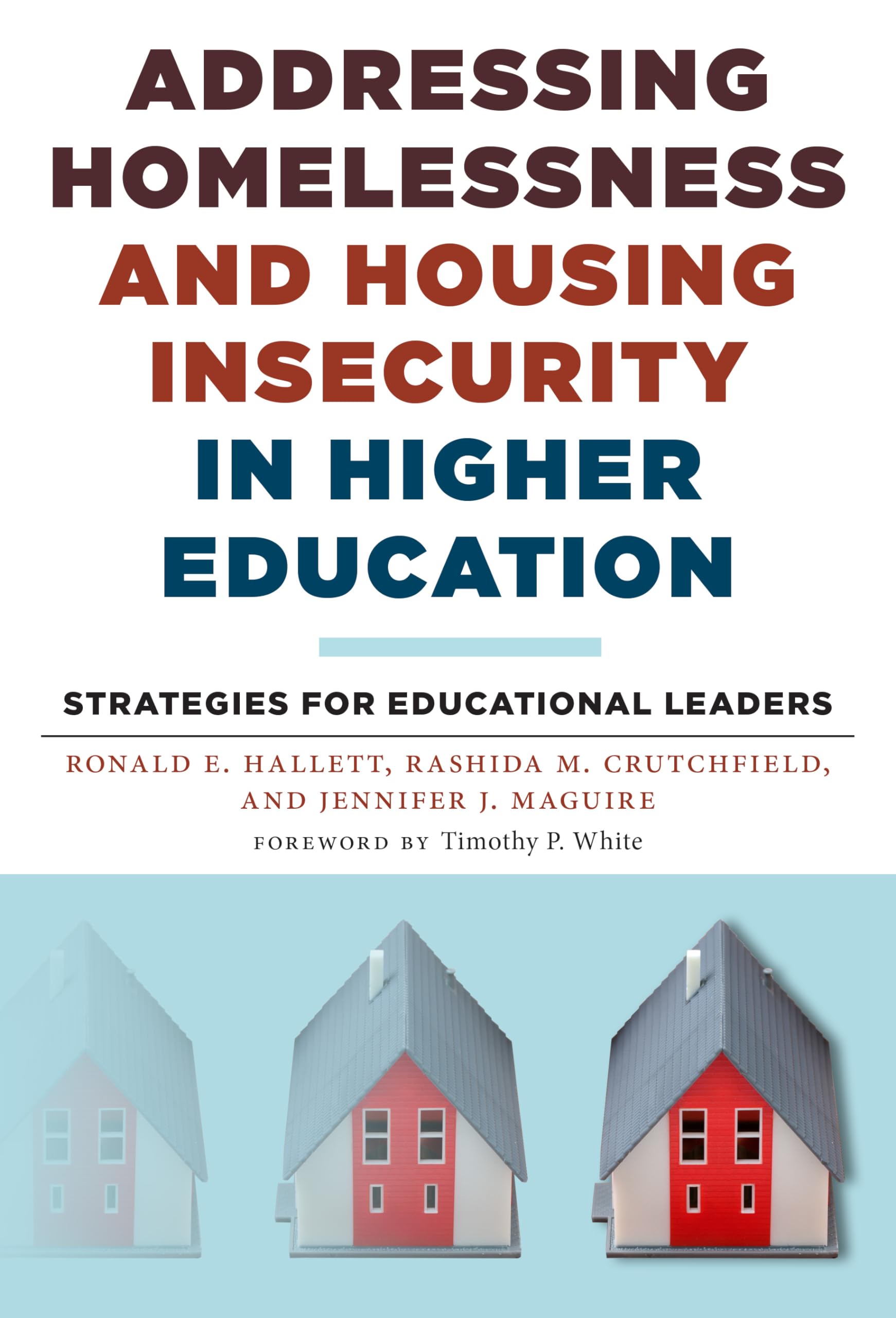 ADDRESSING HOMELESSNESS AND HOUSING INSECURITY IN HIGHER EDUCATION

STRATEGIES FOR EDUCATIONAL LEADERS

RONALD E. HALLETT, RASHIDA M. CRUTCHFIELD, AND JENNIFER J. MAGUIRE

FOREWORD BY Timothy P. White